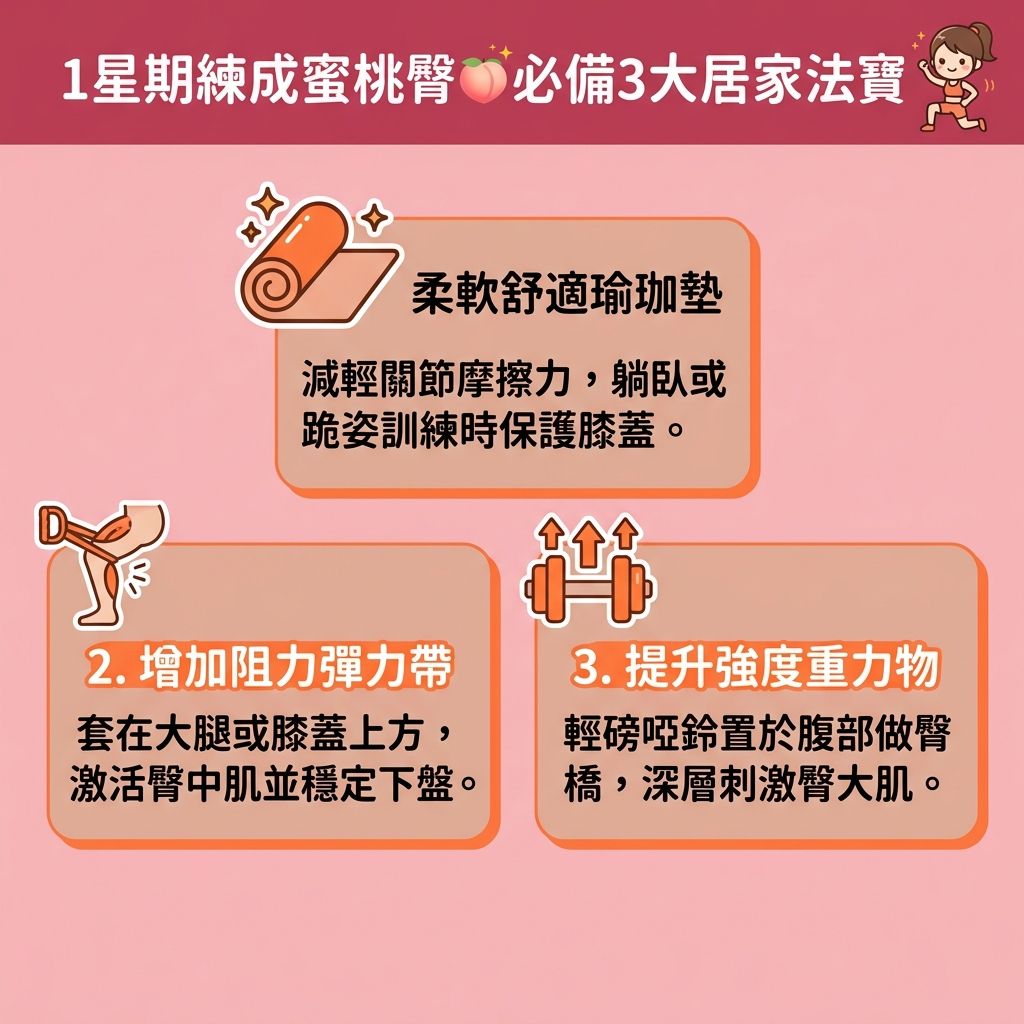 1星期練成蜜桃臀🍑必備3大居家法寶

柔軟舒適瑜珈墊

減輕關節摩擦力，躺臥或跪姿訓練時保護膝蓋。

2. 增加阻力彈力帶

套在大腿或膝蓋上方，激活臀中肌並穩定下盤。

3. 提升強度重力物

輕磅啞鈴置於腹部做臀橋，深層刺激臀大肌。